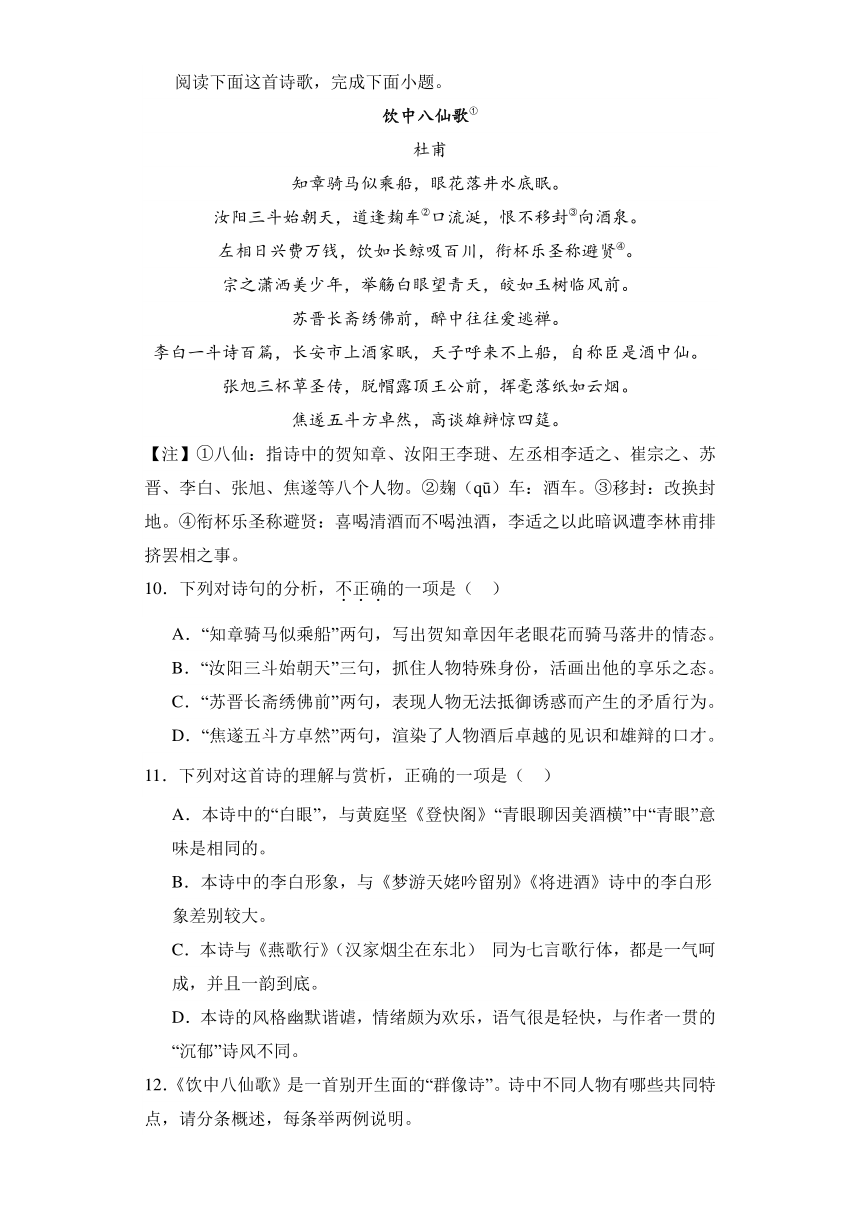 阅读下面这首诗歌，完成下面小题。

饮中八仙歌①

杜甫

知章骑马似乘船，眼花落井水底眠。

汝阳三斗始朝天，道逢麹车②口流涎，恨不移封③向酒泉。

左相日兴费万钱，饮如长鲸吸百川，衔杯乐圣称避贤④。

宗之潇洒美少年，举觞白眼望青天，皎如玉树临风前。

苏晋长斋绣佛前，醉中往往爱逃禅。

李白一斗诗百篇，长安市上酒家眠，天子呼来不上船，自称臣是酒中仙。

张旭三杯草圣传，脱帽露顶王公前，挥毫落纸如云烟。

焦遂五斗方卓然，高谈雄辩惊四筵。

【注】①八仙：指诗中的贺知章、汝阳王李琎、左丞相李适之、崔宗之、苏晋、李白、张旭、焦遂等八个人物。②麹（qū）车：酒车。③移封：改换封地。④衔杯乐圣称避贤：喜喝清酒而不喝浊酒，李适之以此暗讽遭李林甫排挤罢相之事。

10．下列对诗句的分析，不正确的一项是（　）

A．“知章骑马似乘船”两句，写出贺知章因年老眼花而骑马落井的情态。

B．“汝阳三斗始朝天”三句，抓住人物特殊身份，活画出他的享乐之态。

C．“苏晋长斋绣佛前”两句，表现人物无法抵御诱惑而产生的矛盾行为。

D．“焦遂五斗方卓然”两句，渲染了人物酒后卓越的见识和雄辩的口才。

11．下列对这首诗的理解与赏析，正确的一项是（　）

A．本诗中的“白眼”，与黄庭坚《登快阁》“青眼聊因美酒横”中“青眼”意味是相同的。

B．本诗中的李白形象，与《梦游天姥吟留别》《将进酒》诗中的李白形象差别较大。

C．本诗与《燕歌行》（汉家烟尘在东北） 同为七言歌行体，都是一气呵成，并且一韵到底。

D．本诗的风格幽默谐谑，情绪颇为欢乐，语气很是轻快，与作者一贯的“沉郁”诗风不同。

12．《饮中八仙歌》是一首别开生面的“群像诗”。诗中不同人物有哪些共同特点，请分条概述，每条举两例说明。